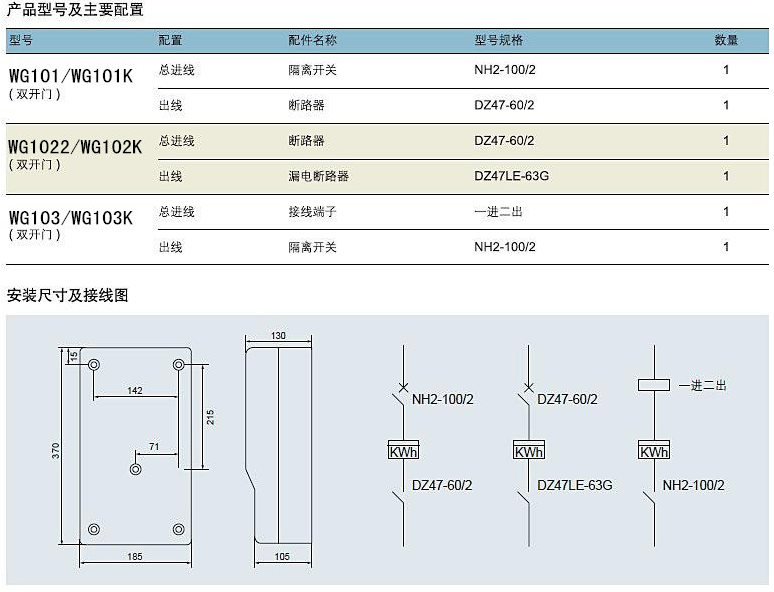 产品型号及主要配置

| 型号 | 配置 | 配件名称 | 型号规格 | 数量 |
|---|---|---|---|---|
| WG101/WG101K (双开门) | 总进线 | 隔离开关 | NH2-100/2 | 1 |
| | 出线 | 断路器 | DZ47-60/2 | 1 |
| WG1022/WG102K (双开门) | 总进线 | 断路器 | DZ47-60/2 | 1 |
| | 出线 | 漏电断路器 | DZ47LE-63G | 1 |
| WG103/WG103K (双开门) | 总进线 | 接线端子 | 一进二出 | 1 |
| | 出线 | 隔离开关 | NH2-100/2 | 1 |

安装尺寸及接线图

15
142
215
71
370
185
130
105

NH2-100/2
KWh
DZ47-60/2

DZ47-60/2
KWh
DZ47LE-63G

一进二出
KWh
NH2-100/2